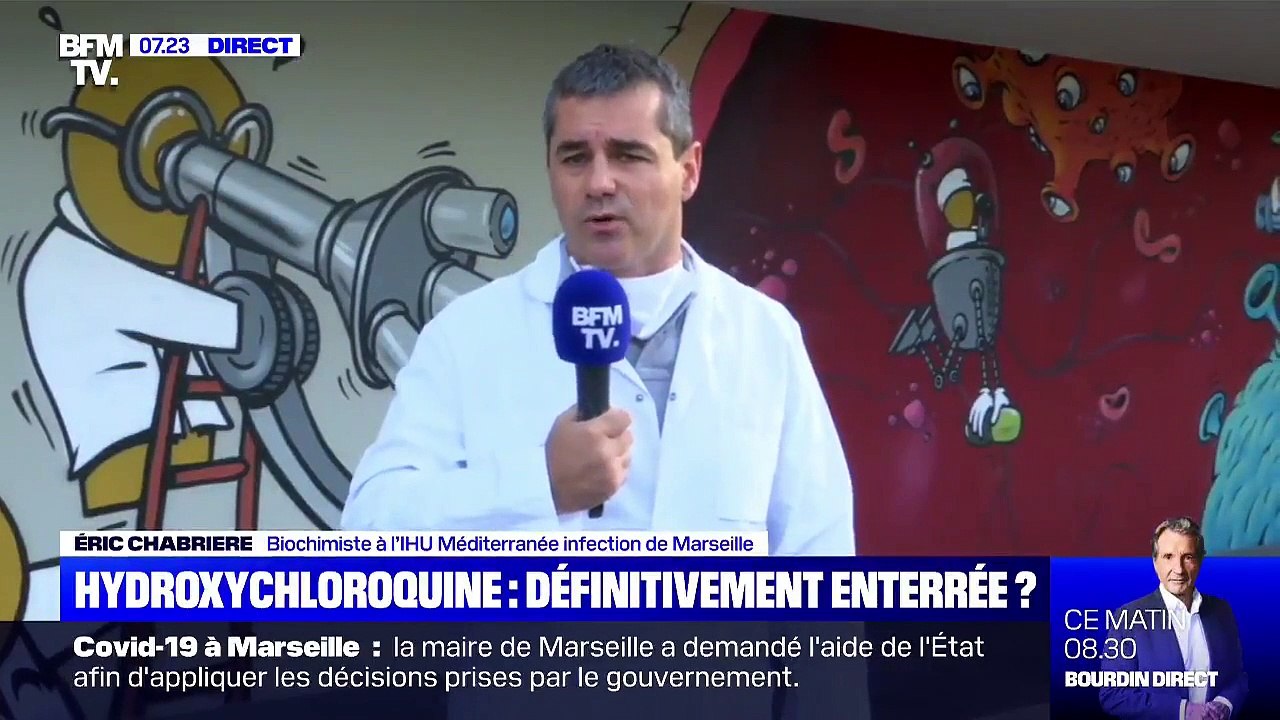 BFM TV.
07.23 DIRECT

BFM TV.

ÉRIC CHABRIERE Biochimiste à l'IHU Méditerranée infection de Marseille

HYDROXYCHLOROQUINE : DÉFINITIVEMENT ENTERRÉE ?

Covid-19 à Marseille : la maire de Marseille a demandé l'aide de l'État afin d'appliquer les décisions prises par le gouvernement.

CE MATIN
08.30
BOURDIN DIRECT